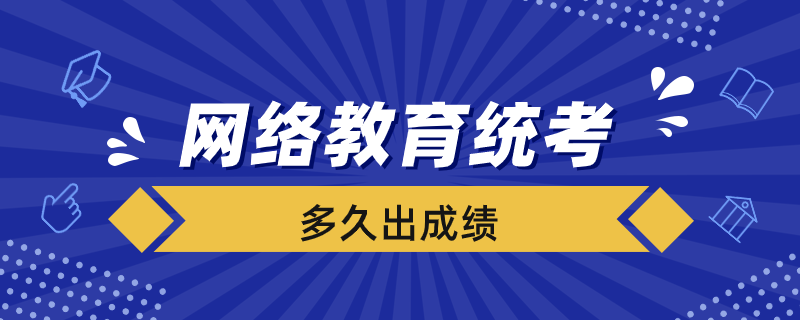 网络教育统考

多久出成绩